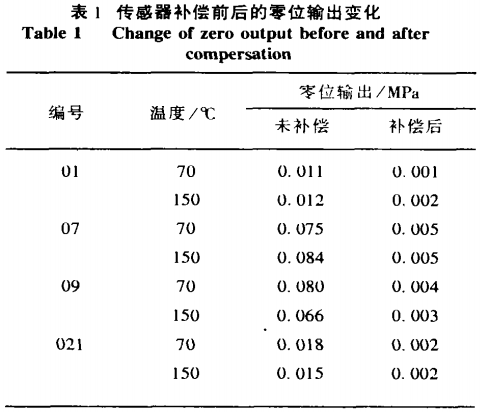 表 1 传感器补偿前后的零位输出变化
Table 1 Change of zero output before and after compersation

| 编号 | 温度/℃ | 零位输出/MPa 未补偿 | 零位输出/MPa 补偿后 |
|---|---|---|---|
| 01 | 70 | 0.011 | 0.001 |
| | 150 | 0.012 | 0.002 |
| 07 | 70 | 0.075 | 0.005 |
| | 150 | 0.084 | 0.005 |
| 09 | 70 | 0.080 | 0.004 |
| | 150 | 0.066 | 0.003 |
| 021 | 70 | 0.018 | 0.002 |
| | 150 | 0.015 | 0.002 |